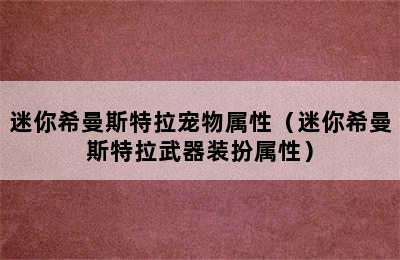 迷你希曼斯特拉宠物属性（迷你希曼斯特拉武器装扮属性）